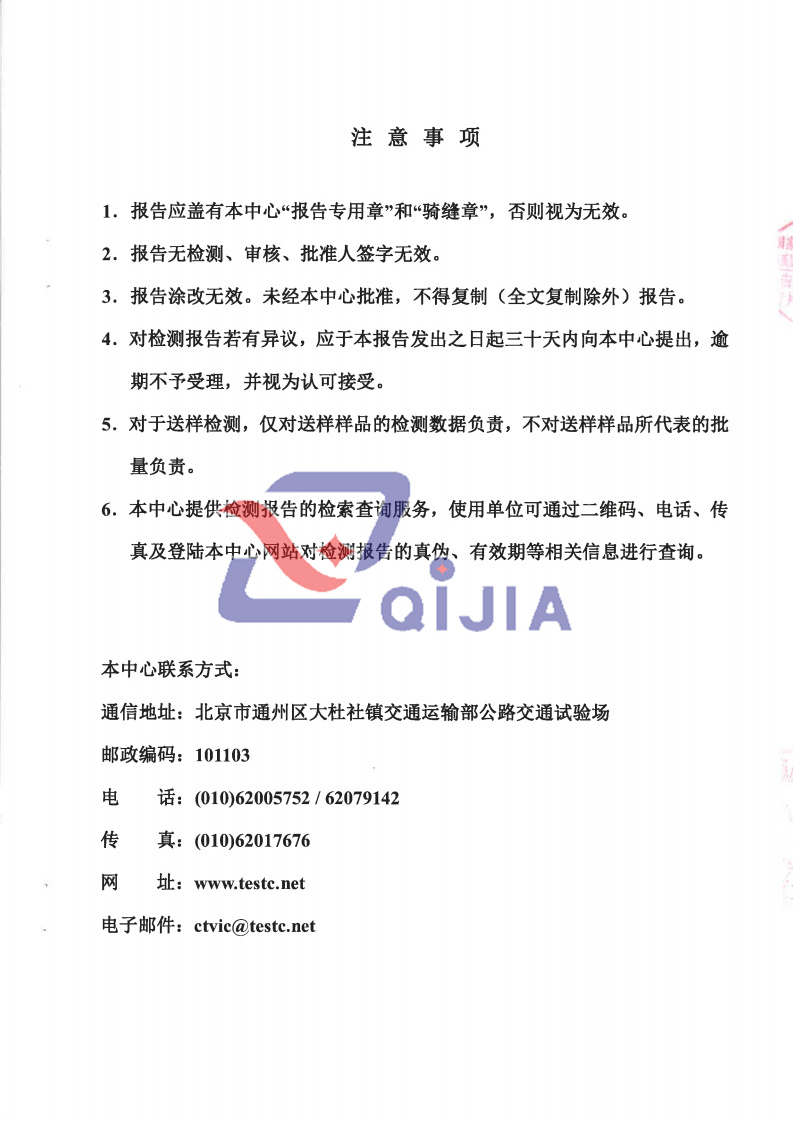 注 意 事 项

1．报告应盖有本中心“报告专用章”和“骑缝章”，否则视为无效。

2．报告无检测、审核、批准人签字无效。

3．报告涂改无效。未经本中心批准，不得复制（全文复制除外）报告。

4．对检测报告若有异议，应于本报告发出之日起三十天内向本中心提出，逾期不予受理，并视为认可接受。

5．对于送样检测，仅对送样样品的检测数据负责，不对送样样品所代表的批量负责。

6．本中心提供检测报告的检索查询服务，使用单位可通过二维码、电话、传真及登陆本中心网站对检测报告的真伪、有效期等相关信息进行查询。

QIJIA

本中心联系方式：

通信地址：北京市通州区大杜社镇交通运输部公路交通试验场

邮政编码：101103

电　　话：(010)62005752 / 62079142

传　　真：(010)62017676

网　　址：www.testc.net

电子邮件：ctvic@testc.net